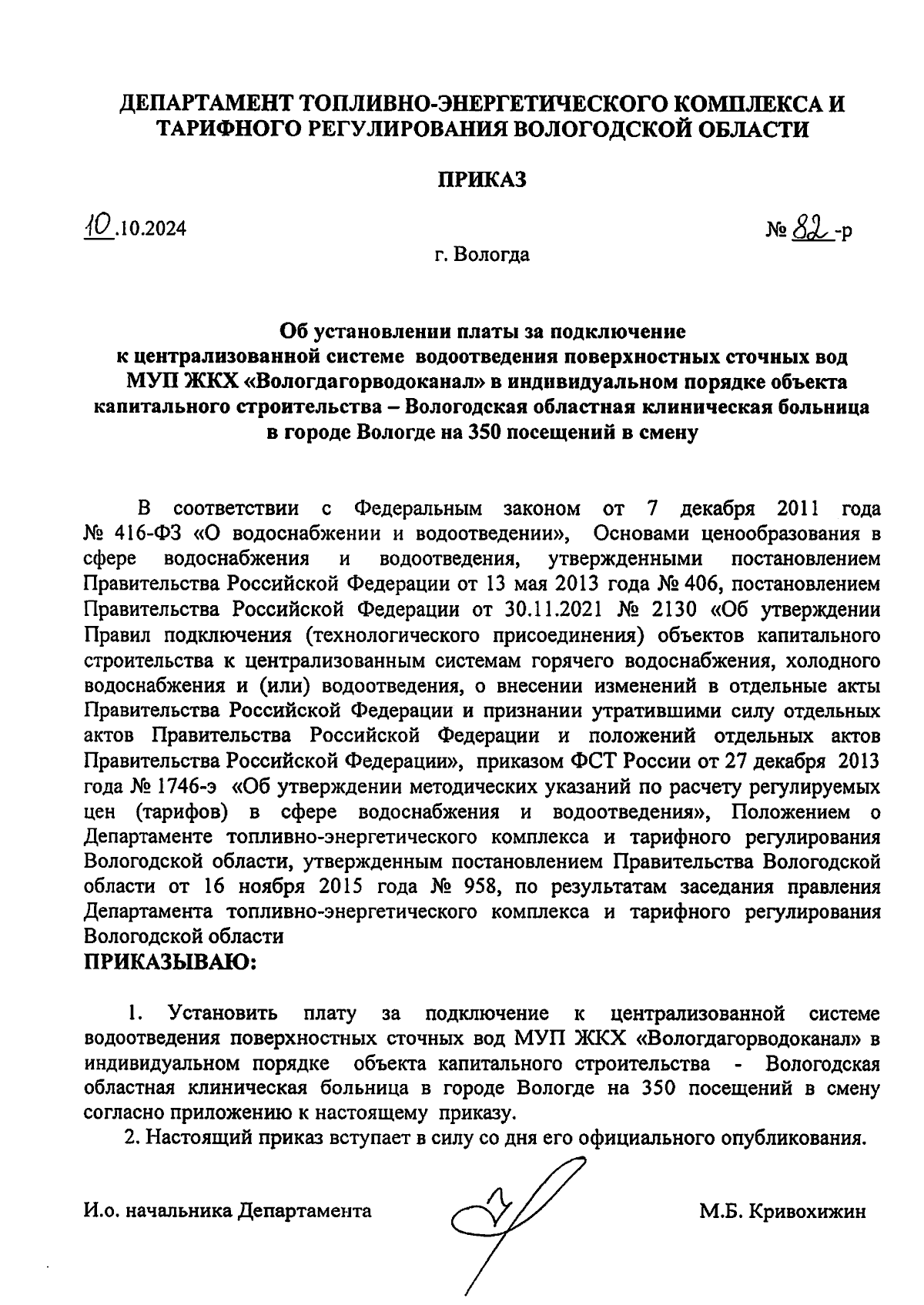 ДЕПАРТАМЕНТ ТОПЛИВНО-ЭНЕРГЕТИЧЕСКОГО КОМПЛЕКСА И ТАРИФНОГО РЕГУЛИРОВАНИЯ ВОЛОГОДСКОЙ ОБЛАСТИ

ПРИКАЗ

10.10.2024

№ 82-р

г. Вологда

Об установлении платы за подключение к централизованной системе водоотведения поверхностных сточных вод МУП ЖКХ «Вологдагорводоканал» в индивидуальном порядке объекта капитального строительства – Вологодская областная клиническая больница в городе Вологде на 350 посещений в смену

В соответствии с Федеральным законом от 7 декабря 2011 года № 416-ФЗ «О водоснабжении и водоотведении», Основами ценообразования в сфере водоснабжения и водоотведения, утвержденными постановлением Правительства Российской Федерации от 13 мая 2013 года № 406, постановлением Правительства Российской Федерации от 30.11.2021 № 2130 «Об утверждении Правил подключения (технологического присоединения) объектов капитального строительства к централизованным системам горячего водоснабжения, холодного водоснабжения и (или) водоотведения, о внесении изменений в отдельные акты Правительства Российской Федерации и признании утратившими силу отдельных актов Правительства Российской Федерации и положений отдельных актов Правительства Российской Федерации», приказом ФСТ России от 27 декабря 2013 года № 1746-э «Об утверждении методических указаний по расчету регулируемых цен (тарифов) в сфере водоснабжения и водоотведения», Положением о Департаменте топливно-энергетического комплекса и тарифного регулирования Вологодской области, утвержденным постановлением Правительства Вологодской области от 16 ноября 2015 года № 958, по результатам заседания правления Департамента топливно-энергетического комплекса и тарифного регулирования Вологодской области
ПРИКАЗЫВАЮ:

1. Установить плату за подключение к централизованной системе водоотведения поверхностных сточных вод МУП ЖКХ «Вологдагорводоканал» в индивидуальном порядке объекта капитального строительства - Вологодская областная клиническая больница в городе Вологде на 350 посещений в смену согласно приложению к настоящему приказу.
2. Настоящий приказ вступает в силу со дня его официального опубликования.

И.о. начальника Департамента

М.Б. Кривохижин